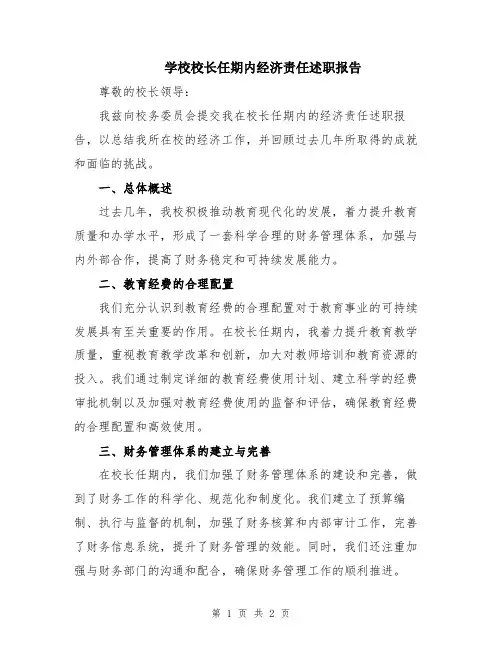 学校校长任期内经济责任述职报告

尊敬的校长领导：

我兹向校务委员会提交我在校长任期内的经济责任述职报告，以总结我所在校的经济工作，并回顾过去几年所取得的成就和面临的挑战。

一、总体概述

过去几年，我校积极推动教育现代化的发展，着力提升教育质量和办学水平，形成了一套科学合理的财务管理体系，加强与内外部合作，提高了财务稳定和可持续发展能力。

二、教育经费的合理配置

我们充分认识到教育经费的合理配置对于教育事业的可持续发展具有至关重要的作用。在校长任期内，我着力提升教育教学质量，重视教育教学改革和创新，加大对教师培训和教育资源的投入。我们通过制定详细的教育经费使用计划、建立科学的经费审批机制以及加强对教育经费使用的监督和评估，确保教育经费的合理配置和高效使用。

三、财务管理体系的建立与完善

在校长任期内，我们加强了财务管理体系的建设和完善，做到了财务工作的科学化、规范化和制度化。我们建立了预算编制、执行与监督的机制，加强了财务核算和内部审计工作，完善了财务信息系统，提升了财务管理的效能。同时，我们还注重加强与财务部门的沟通和配合，确保财务管理工作的顺利推进。

第 1 页 共 2 页